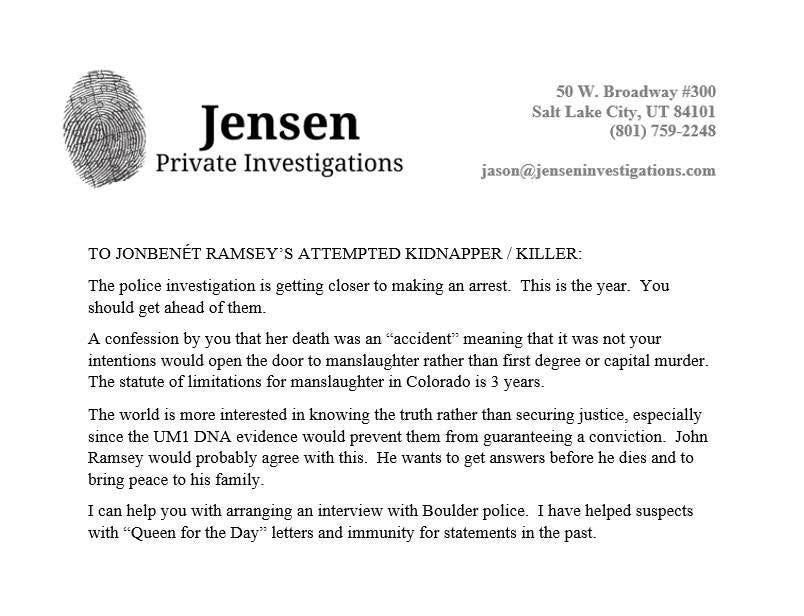 Jensen
Private Investigations

50 W. Broadway #300
Salt Lake City, UT 84101
(801) 759-2248

jason@jenseninvestigations.com

TO JONBENÉT RAMSEY'S ATTEMPTED KIDNAPPER / KILLER:

The police investigation is getting closer to making an arrest. This is the year. You should get ahead of them.

A confession by you that her death was an "accident" meaning that it was not your intentions would open the door to manslaughter rather than first degree or capital murder. The statute of limitations for manslaughter in Colorado is 3 years.

The world is more interested in knowing the truth rather than securing justice, especially since the UM1 DNA evidence would prevent them from guaranteeing a conviction. John Ramsey would probably agree with this. He wants to get answers before he dies and to bring peace to his family.

I can help you with arranging an interview with Boulder police. I have helped suspects with "Queen for the Day" letters and immunity for statements in the past.